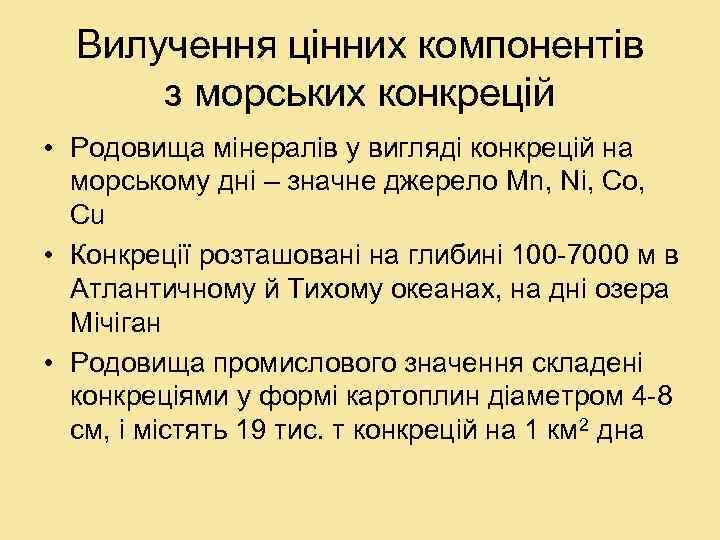 Вилучення цінних компонентів з морських конкрецій

• Родовища мінералів у вигляді конкрецій на морському дні – значне джерело Mn, Ni, Co, Cu

• Конкреції розташовані на глибині 100-7000 м в Атлантичному й Тихому океанах, на дні озера Мічіган

• Родовища промислового значення складені конкреціями у формі картоплин діаметром 4-8 см, і містять 19 тис. т конкрецій на 1 км$^2$ дна